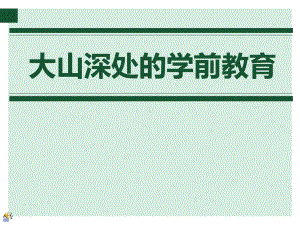 大山深处的学前教育